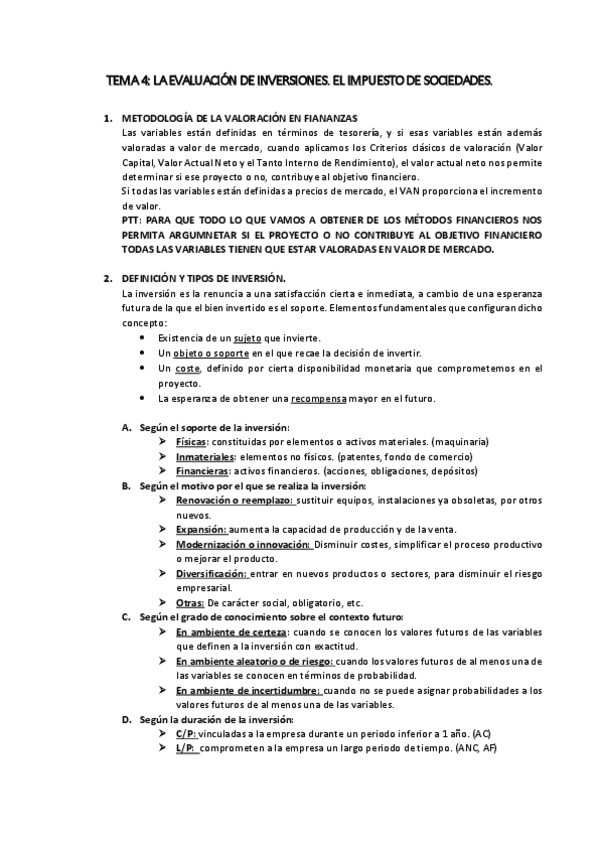 TEMA 4: LA EVALUACIÓN DE INVERSIONES. EL IMPUESTO DE SOCIEDADES.

1. METODOLOGÍA DE LA VALORACIÓN EN FIANANZAS
Las variables están definidas en términos de tesorería, y si esas variables están además valoradas a valor de mercado, cuando aplicamos los Criterios clásicos de valoración (Valor Capital, Valor Actual Neto y el Tanto Interno de Rendimiento), el valor actual neto nos permite determinar si ese proyecto o no, contribuye al objetivo financiero.
Si todas las variables están definidas a precios de mercado, el VAN proporciona el incremento de valor.
PTT: PARA QUE TODO LO QUE VAMOS A OBTENER DE LOS MÉTODOS FINANCIEROS NOS PERMITA ARGUMNETAR SI EL PROYECTO O NO CONTRIBUYE AL OBJETIVO FINANCIERO TODAS LAS VARIABLES TIENEN QUE ESTAR VALORADAS EN VALOR DE MERCADO.

2. DEFINICIÓN Y TIPOS DE INVERSIÓN.
La inversión es la renuncia a una satisfacción cierta e inmediata, a cambio de una esperanza futura de la que el bien invertido es el soporte. Elementos fundamentales que configuran dicho concepto:
• Existencia de un sujeto que invierte.
• Un objeto o soporte en el que recae la decisión de invertir.
• Un coste, definido por cierta disponibilidad monetaria que comprometemos en el proyecto.
• La esperanza de obtener una recompensa mayor en el futuro.

A. Según el soporte de la inversión:
➢ Físicas: constituidas por elementos o activos materiales. (maquinaria)
➢ Inmateriales: elementos no físicos. (patentes, fondo de comercio)
➢ Financieras: activos financieros. (acciones, obligaciones, depósitos)
B. Según el motivo por el que se realiza la inversión:
➢ Renovación o reemplazo: sustituir equipos, instalaciones ya obsoletas, por otros nuevos.
➢ Expansión: aumenta la capacidad de producción y de la venta.
➢ Modernización o innovación: Disminuir costes, simplificar el proceso productivo o mejorar el producto.
➢ Diversificación: entrar en nuevos productos o sectores, para disminuir el riesgo empresarial.
➢ Otras: De carácter social, obligatorio, etc.
C. Según el grado de conocimiento sobre el contexto futuro:
➢ En ambiente de certeza: cuando se conocen los valores futuros de las variables que definen a la inversión con exactitud.
➢ En ambiente aleatorio o de riesgo: cuando los valores futuros de al menos una de las variables se conocen en términos de probabilidad.
➢ En ambiente de incertidumbre: cuando no se puede asignar probabilidades a los valores futuros de al menos una de las variables.
D. Según la duración de la inversión:
➢ C/P: vinculadas a la empresa durante un periodo inferior a 1 año. (AC)
➢ L/P: comprometen a la empresa un largo periodo de tiempo. (ANC, AF)